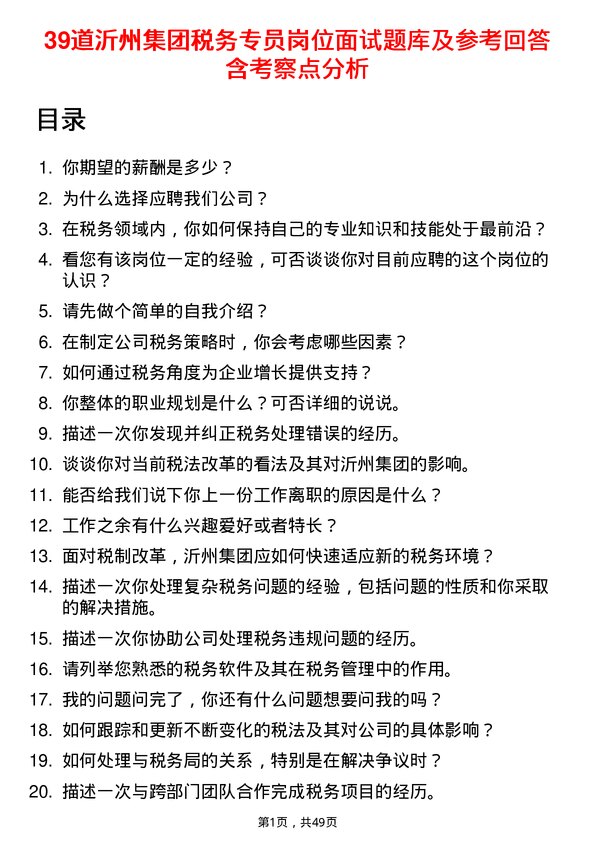 39道沂州集团税务专员岗位面试题库及参考回答含考察点分析

目录

1. 你期望的薪酬是多少？
2. 为什么选择应聘我们公司？
3. 在税务领域内，你如何保持自己的专业知识和技能处于最前沿？
4. 看您有该岗位一定的经验，可否谈谈你对目前应聘的这个岗位的认识？
5. 请先做个简单的自我介绍？
6. 在制定公司税务策略时，你会考虑哪些因素？
7. 如何通过税务角度为企业增长提供支持？
8. 你整体的职业规划是什么？可否详细的说说。
9. 描述一次你发现并纠正税务处理错误的经历。
10. 谈谈你对当前税法改革的看法及其对沂州集团的影响。
11. 能否给我们说下你上一份工作离职的原因是什么？
12. 工作之余有什么兴趣爱好或者特长？
13. 面对税制改革，沂州集团应如何快速适应新的税务环境？
14. 描述一次你处理复杂税务问题的经验，包括问题的性质和你采取的解决措施。
15. 描述一次你协助公司处理税务违规问题的经历。
16. 请列举您熟悉的税务软件及其在税务管理中的作用。
17. 我的问题问完了，你还有什么问题想要问我的吗？
18. 如何跟踪和更新不断变化的税法及其对公司的具体影响？
19. 如何处理与税务局的关系，特别是在解决争议时？
20. 描述一次与跨部门团队合作完成税务项目的经历。

第1页，共49页